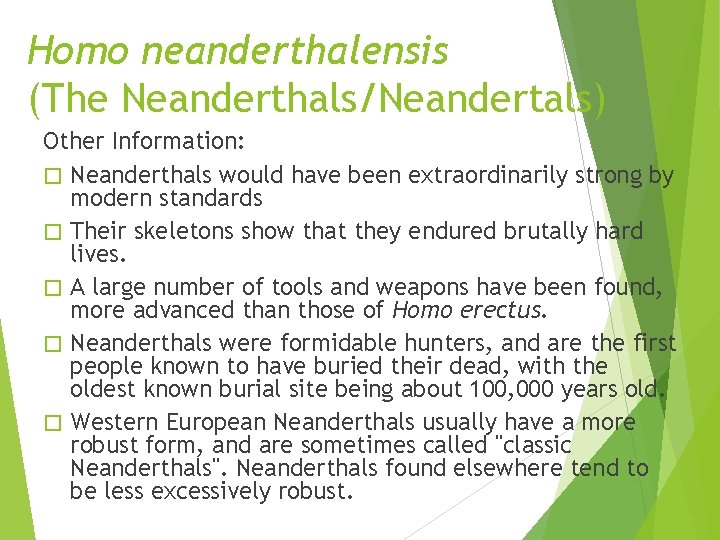 Homo neanderthalensis
(The Neanderthals/Neandertals)

Other Information:

□ Neanderthals would have been extraordinarily strong by modern standards

□ Their skeletons show that they endured brutally hard lives.

□ A large number of tools and weapons have been found, more advanced than those of Homo erectus.

□ Neanderthals were formidable hunters, and are the first people known to have buried their dead, with the oldest known burial site being about 100,000 years old.

□ Western European Neanderthals usually have a more robust form, and are sometimes called "classic Neanderthals". Neanderthals found elsewhere tend to be less excessively robust.